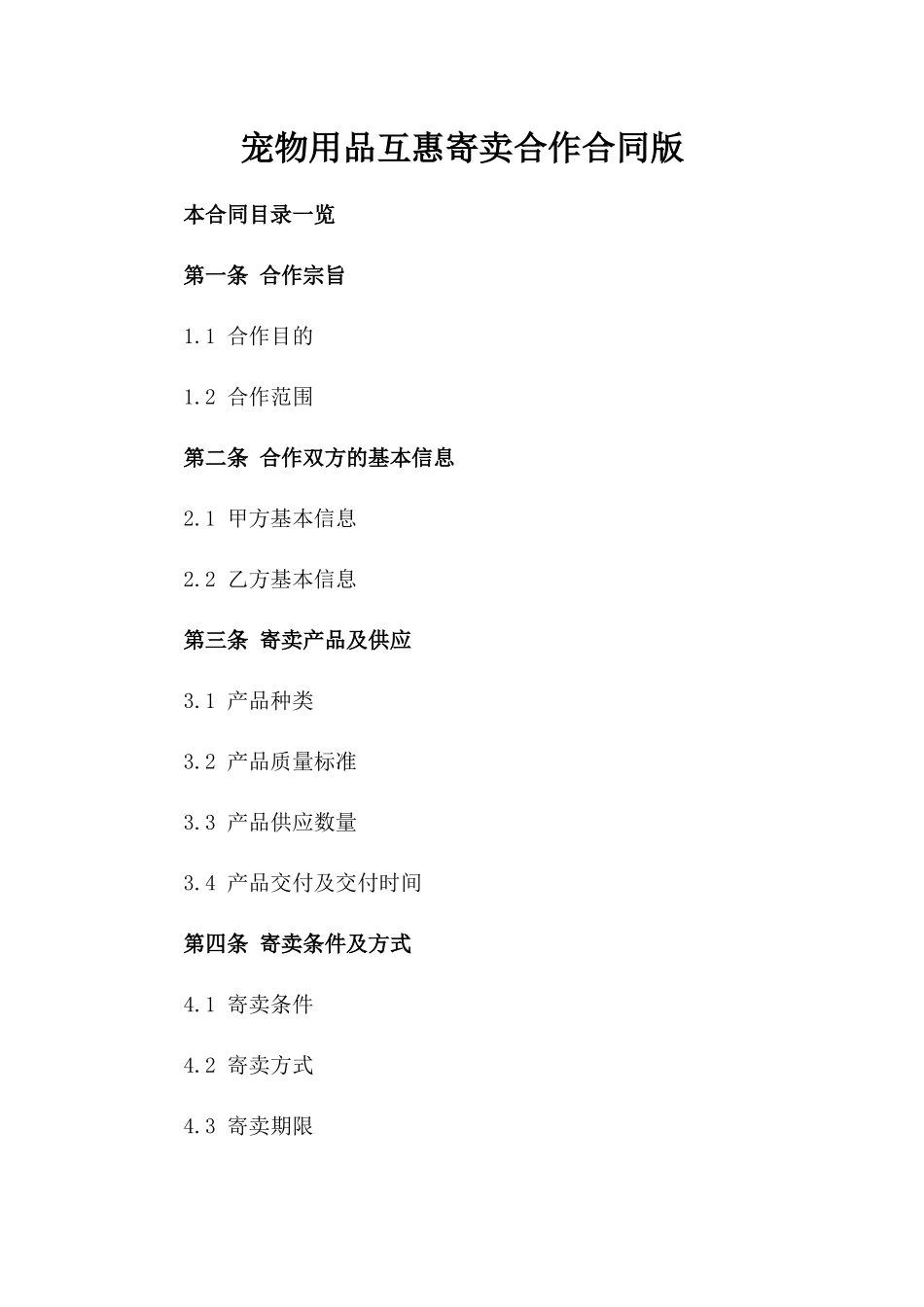 宠物用品互惠寄卖合作合同版

本合同目录一览

第一条 合作宗旨

1.1 合作目的

1.2 合作范围

第二条 合作双方的基本信息

2.1 甲方基本信息

2.2 乙方基本信息

第三条 寄卖产品及供应

3.1 产品种类

3.2 产品质量标准

3.3 产品供应数量

3.4 产品交付及交付时间

第四条 寄卖条件及方式

4.1 寄卖条件

4.2 寄卖方式

4.3 寄卖期限